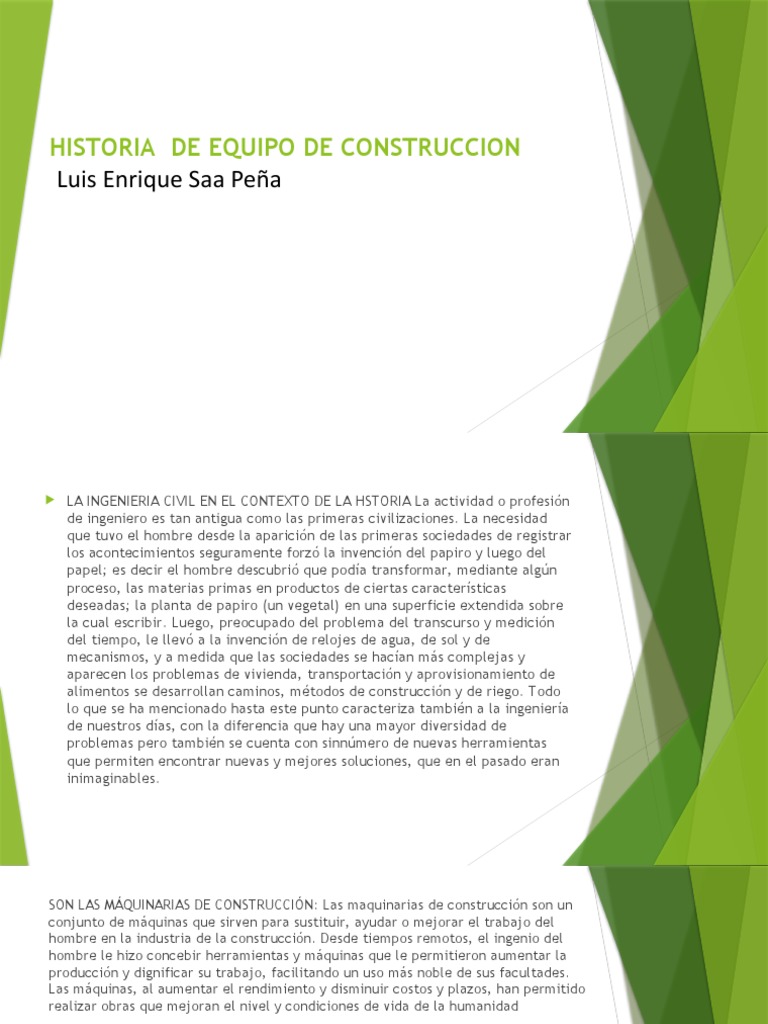 HISTORIA  DE EQUIPO DE CONSTRUCCION
Luis Enrique Saa Peña

LA INGENIERIA CIVIL EN EL CONTEXTO DE LA HSTORIA La actividad o profesión de ingeniero es tan antigua como las primeras civilizaciones. La necesidad que tuvo el hombre desde la aparición de las primeras sociedades de registrar los acontecimientos seguramente forzó la invención del papiro y luego del papel; es decir el hombre descubrió que podía transformar, mediante algún proceso, las materias primas en productos de ciertas características deseadas; la planta de papiro (un vegetal) en una superficie extendida sobre la cual escribir. Luego, preocupado del problema del transcurso y medición del tiempo, le llevó a la invención de relojes de agua, de sol y de mecanismos, y a medida que las sociedades se hacían más complejas y aparecen los problemas de vivienda, transportación y aprovisionamiento de alimentos se desarrollan caminos, métodos de construcción y de riego. Todo lo que se ha mencionado hasta este punto caracteriza también a la ingeniería de nuestros días, con la diferencia que hay una mayor diversidad de problemas pero también se cuenta con sinnúmero de nuevas herramientas que permiten encontrar nuevas y mejores soluciones, que en el pasado eran inimaginables.

SON LAS MÁQUINARIAS DE CONSTRUCCIÓN: Las maquinarias de construcción son un conjunto de máquinas que sirven para sustituir, ayudar o mejorar el trabajo del hombre en la industria de la construcción. Desde tiempos remotos, el ingenio del hombre le hizo concebir herramientas y máquinas que le permitieron aumentar la producción y dignificar su trabajo, facilitando un uso más noble de sus facultades. Las máquinas, al aumentar el rendimiento y disminuir costos y plazos, han permitido realizar obras que mejoran el nivel y condiciones de vida de la humanidad